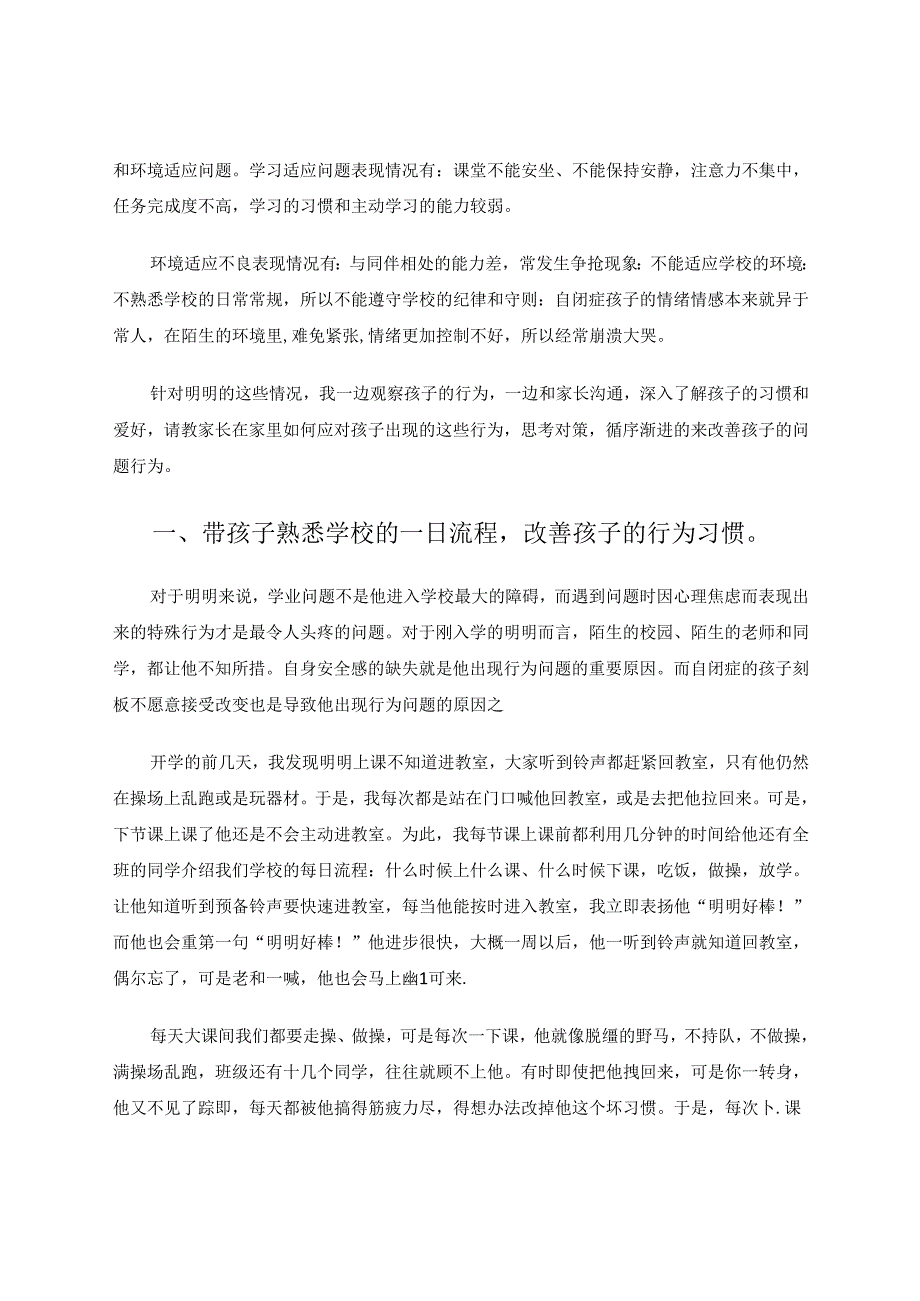 和环境适应问题。学习适应问题表现情况有：课堂不能安坐、不能保持安静，注意力不集中，任务完成度不高，学习的习惯和主动学习的能力较弱。

环境适应不良表现情况有：与同伴相处的能力差，常发生争抢现象：不能适应学校的环境：不熟悉学校的日常常规，所以不能遵守学校的纪律和守则：自闭症孩子的情绪情感本来就异于常人，在陌生的环境里,难免紧张,情绪更加控制不好，所以经常崩溃大哭。

针对明明的这些情况，我一边观察孩子的行为，一边和家长沟通，深入了解孩子的习惯和爱好，请教家长在家里如何应对孩子出现的这些行为，思考对策，循序渐进的来改善孩子的问题行为。

一、带孩子熟悉学校的一日流程，改善孩子的行为习惯。

对于明明来说，学业问题不是他进入学校最大的障碍，而遇到问题时因心理焦虑而表现出来的特殊行为才是最令人头疼的问题。对于刚入学的明明而言，陌生的校园、陌生的老师和同学，都让他不知所措。自身安全感的缺失就是他出现行为问题的重要原因。而自闭症的孩子刻板不愿意接受改变也是导致他出现行为问题的原因之

开学的前几天，我发现明明上课不知道进教室，大家听到铃声都赶紧回教室，只有他仍然在操场上乱跑或是玩器材。于是，我每次都是站在门口喊他回教室，或是去把他拉回来。可是，下节课上课了他还是不会主动进教室。为此，我每节课上课前都利用几分钟的时间给他还有全班的同学介绍我们学校的每日流程：什么时候上什么课、什么时候下课，吃饭，做操，放学。让他知道听到预备铃声要快速进教室，每当他能按时进入教室，我立即表扬他“明明好棒！”而他也会重第一句“明明好棒！”他进步很快，大概一周以后，他一听到铃声就知道回教室，偶尔忘了，可是老和一喊，他也会马上幽1可来.

每天大课间我们都要走操、做操，可是每次一下课，他就像脱缰的野马，不持队，不做操，满操场乱跑，班级还有十几个同学，往往就顾不上他。有时即使把他拽回来，可是你一转身，他又不见了踪即，每天都被他搞得筋疲力尽，得想办法改掉他这个坏习惯。于是，每次卜.课